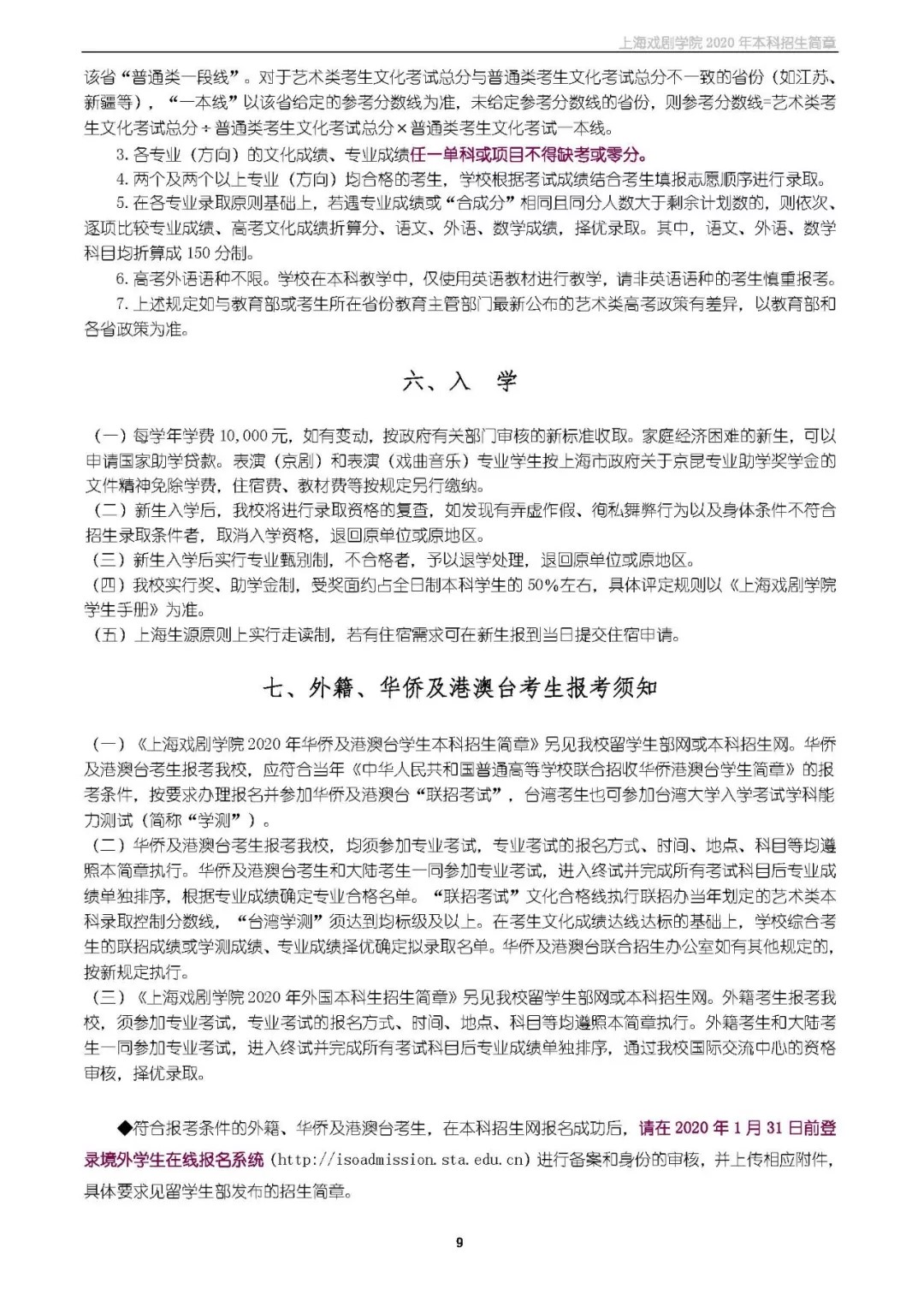 上海戏剧学院 2020 年本科招生简章

该省“普通类一段线”。对于艺术类考生文化考试总分与普通类考生文化考试总分不一致的省份（如江苏、新疆等），“一本线”以该省给定的参考分数线为准，未给定参考分数线的省份，则参考分数线=艺术类考生文化考试总分÷普通类考生文化考试总分×普通类考生文化考试一本线。

3. 各专业（方向）的文化成绩、专业成绩任一单科或项目不得缺考或零分。

4. 两个及两个以上专业（方向）均合格的考生，学校根据考试成绩结合考生填报志愿顺序进行录取。

5. 在各专业录取原则基础上，若遇专业成绩或“合成分”相同且同分人数大于剩余计划数的，则依次、逐项比较专业成绩、高考文化成绩折算分、语文、外语、数学成绩，择优录取。其中，语文、外语、数学科目均折算成 150 分制。

6. 高考外语语种不限。学校在本科教学中，仅使用英语教材进行教学，请非英语语种的考生慎重报考。

7. 上述规定如与教育部或考生所在省份教育主管部门最新公布的艺术类高考政策有差异，以教育部和各省政策为准。

六、入 学

（一）每学年学费 10,000 元，如有变动，按政府有关部门审核的新标准收取。家庭经济困难的新生，可以申请国家助学贷款。表演（京剧）和表演（戏曲音乐）专业学生按上海市政府关于京昆专业助学奖学金的文件精神免除学费，住宿费、教材费等按规定另行缴纳。

（二）新生入学后，我校将进行录取资格的复查，如发现有弄虚作假、徇私舞弊行为以及身体条件不符合招生录取条件者，取消入学资格，退回原单位或原地区。

（三）新生入学后实行专业甄别制，不合格者，予以退学处理，退回原单位或原地区。

（四）我校实行奖、助学金制，受奖面约占全日制本科学生的 50%左右，具体评定规则以《上海戏剧学院学生手册》为准。

（五）上海生源原则上实行走读制，若有住宿需求可在新生报到当日提交住宿申请。

七、外籍、华侨及港澳台考生报考须知

（一）《上海戏剧学院 2020 年华侨及港澳台学生本科招生简章》另见我校留学生部网或本科招生网。华侨及港澳台考生报考我校，应符合当年《中华人民共和国普通高等学校联合招收华侨港澳台学生简章》的报考条件，按要求办理报名并参加华侨及港澳台“联招考试”，台湾考生也可参加台湾大学入学考试学科能力测试（简称“学测”）。

（二）华侨及港澳台考生报考我校，均须参加专业考试，专业考试的报名方式、时间、地点、科目等均遵照本简章执行。华侨及港澳台考生和大陆考生一同参加专业考试，进入终试并完成所有考试科目后专业成绩单独排序，根据专业成绩确定专业合格名单。“联招考试”文化合格线执行联招办当年划定的艺术类本科录取控制分数线，“台湾学测”须达到均标级及以上。在考生文化成绩达线达标的基础上，学校综合考生的联招成绩或学测成绩、专业成绩择优确定拟录取名单。华侨及港澳台联合招生办公室如有其他规定的，按新规定执行。

（三）《上海戏剧学院 2020 年外国本科生招生简章》另见我校留学生部网或本科招生网。外籍考生报考我校，须参加专业考试，专业考试的报名方式、时间、地点、科目等均遵照本简章执行。外籍考生和大陆考生一同参加专业考试，进入终试并完成所有考试科目后专业成绩单独排序，通过我校国际交流中心的资格审核，择优录取。

◆符合报考条件的外籍、华侨及港澳台考生，在本科招生网报名成功后，请在 2020 年 1 月 31 日前登录境外学生在线报名系统（http://isoadmission.sta.edu.cn）进行备案和身份的审核，并上传相应附件，具体要求见留学生部发布的招生简章。

9